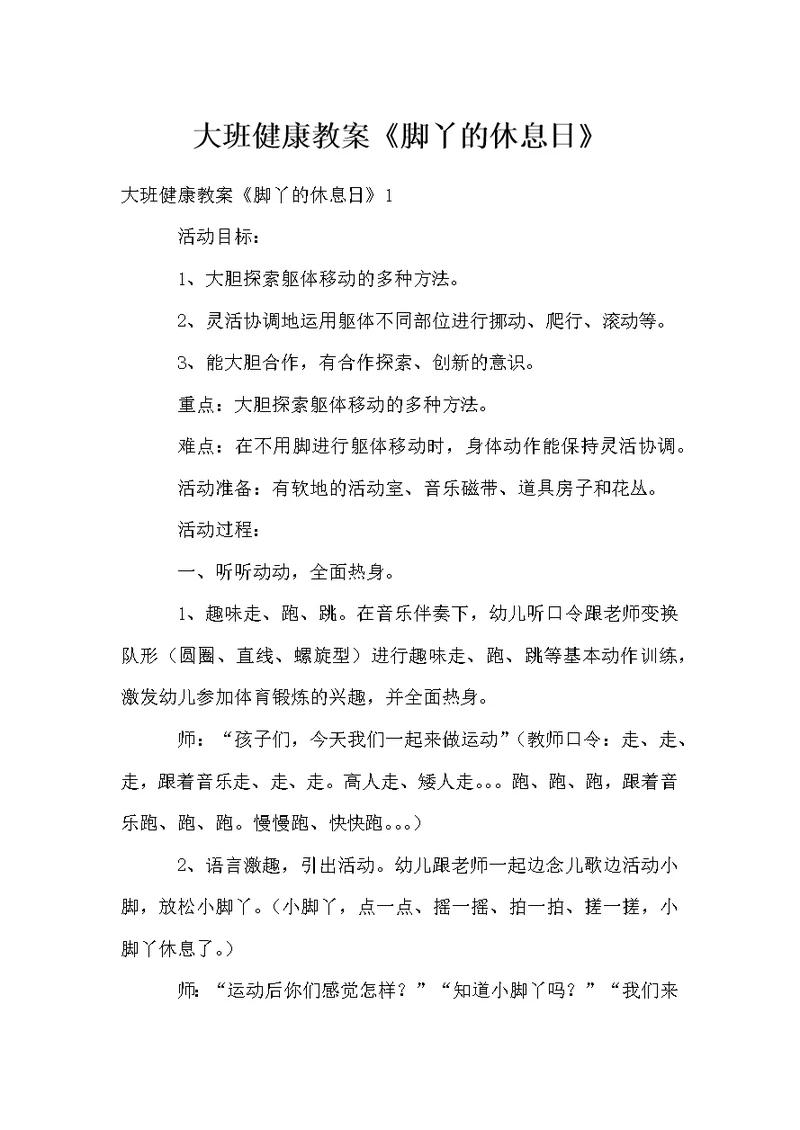 大班健康教案《脚丫的休息日》

大班健康教案《脚丫的休息日》1

活动目标：

1、大胆探索躯体移动的多种方法。

2、灵活协调地运用躯体不同部位进行挪动、爬行、滚动等。

3、能大胆合作，有合作探索、创新的意识。

重点：大胆探索躯体移动的多种方法。

难点：在不用脚进行躯体移动时，身体动作能保持灵活协调。

活动准备：有软地的活动室、音乐磁带、道具房子和花丛。

活动过程：

一、听听动动，全面热身。

1、趣味走、跑、跳。在音乐伴奏下，幼儿听口令跟老师变换队形（圆圈、直线、螺旋型）进行趣味走、跑、跳等基本动作训练，激发幼儿参加体育锻炼的兴趣，并全面热身。

师：“孩子们，今天我们一起来做运动”（教师口令：走、走、走，跟着音乐走、走、走。高人走、矮人走。。。跑、跑、跑，跟着音乐跑、跑、跑。慢慢跑、快快跑。。。）

2、语言激趣，引出活动。幼儿跟老师一起边念儿歌边活动小脚，放松小脚丫。（小脚丫，点一点、摇一摇、拍一拍、搓一搓，小脚丫休息了。）

师：“运动后你们感觉怎样？”“知道小脚丫吗？”“我们来